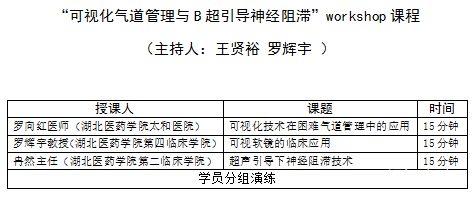 “可视化气道管理与 B 超引导神经阻滞” workshop 课程

（主持人：王贤裕 罗辉宇 ）

| 授课人 | 课题 | 时间 |
|---|---|---|
| 罗向红医师（湖北医药学院太和医院） | 可视化技术在困难气道管理中的应用 | 15 分钟 |
| 罗辉宇教授(湖北医药学院第四临床学院) | 可视软镜的临床应用 | 15 分钟 |
| 冉然主任（湖北医药学院第二临床学院） | 超声引导下神经阻滞技术 | 15 分钟 |
| 学员分组演练 | | |